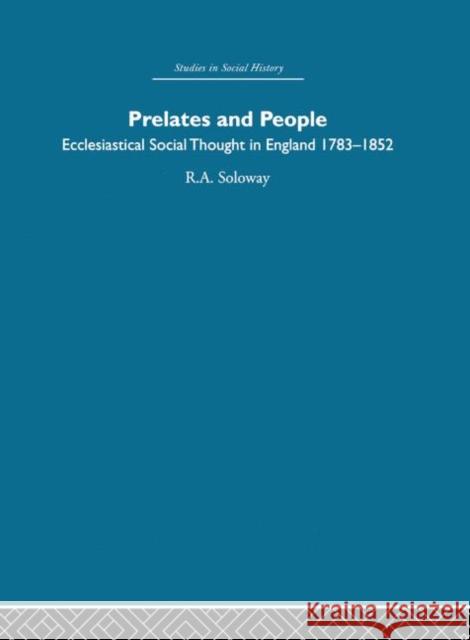 Studies in Social History

Prelates and People

Ecclesiastical Social Thought in England 1783–1852

R.A. Soloway